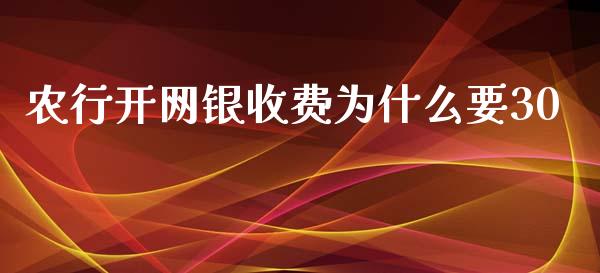 农行开网银收费为什么要30